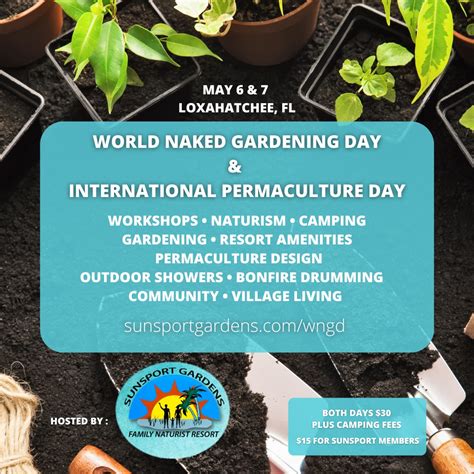 MAY 6 & 7
LOXAHATCHEE, FL

WORLD NAKED GARDENING DAY
&
INTERNATIONAL PERMACULTURE DAY

WORKSHOPS • NATURISM • CAMPING
GARDENING • RESORT AMENITIES
PERMACULTURE DESIGN
OUTDOOR SHOWERS • BONFIRE DRUMMING
COMMUNITY • VILLAGE LIVING

sunsportgardens.com/wngd

HOSTED BY :

SUNSPORT GARDENS
FAMILY NATURIST RESORT

BOTH DAYS $30
PLUS CAMPING FEES
$15 FOR SUNSPORT MEMBERS